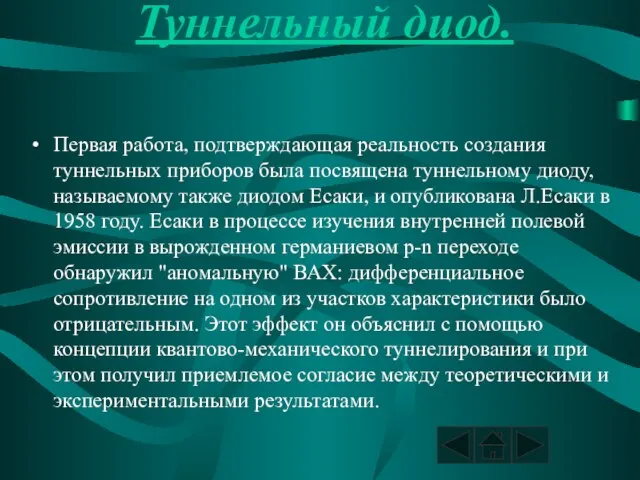 Туннельный диод.

• Первая работа, подтверждающая реальность создания туннельных приборов была посвящена туннельному диоду, называемому также диодом Есаки, и опубликована Л.Есаки в 1958 году. Есаки в процессе изучения внутренней полевой эмиссии в вырожденном германиевом p-n переходе обнаружил "аномальную" ВАХ: дифференциальное сопротивление на одном из участков характеристики было отрицательным. Этот эффект он объяснил с помощью концепции квантово-механического туннелирования и при этом получил приемлемое согласие между теоретическими и экспериментальными результатами.